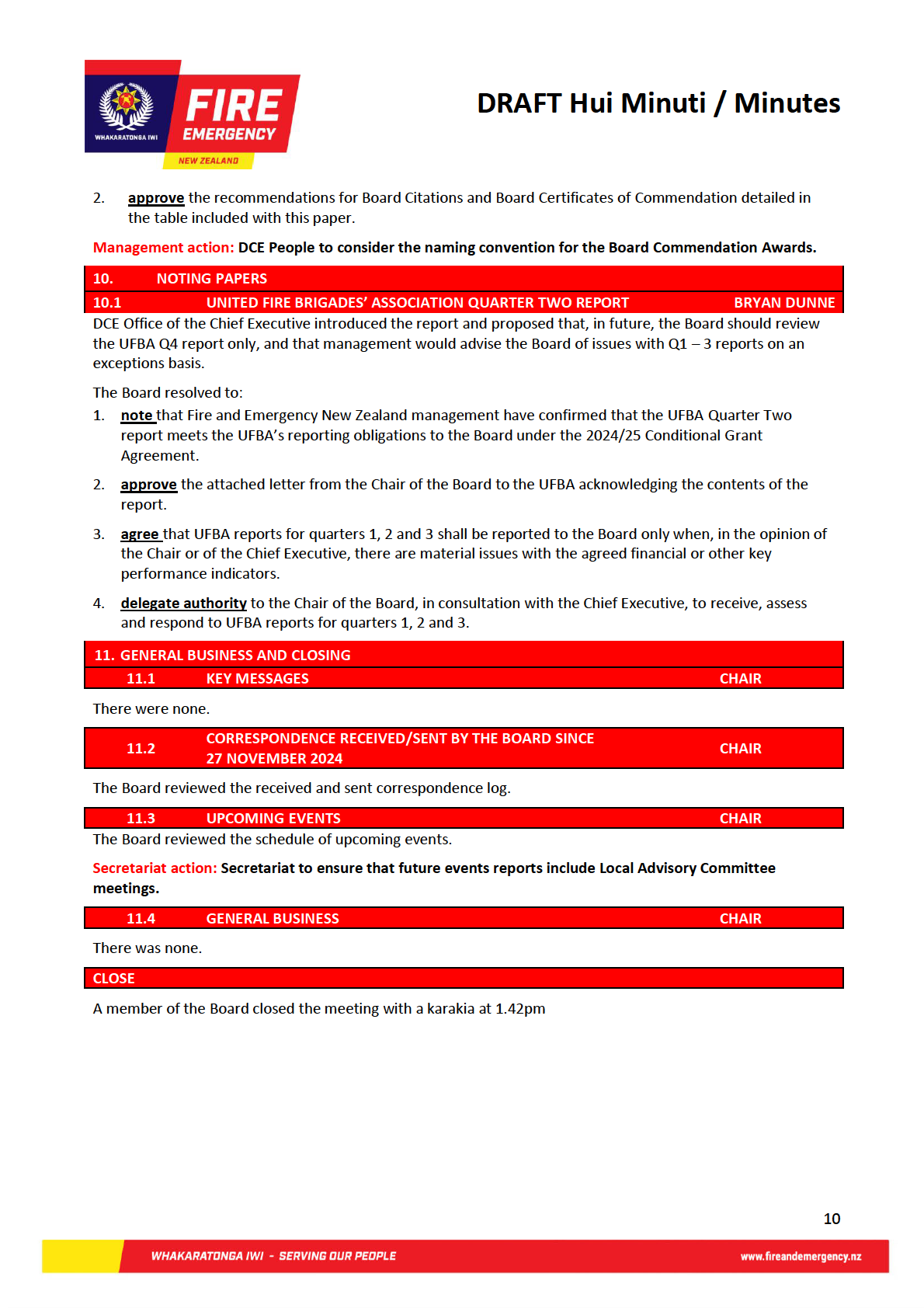 WHAKARATONGA IWI FIRE EMERGENCY NEW ZEALAND

DRAFT Hui Minuti / Minutes

2. approve the recommendations for Board Citations and Board Certificates of Commendation detailed in the table included with this paper.

Management action: DCE People to consider the naming convention for the Board Commendation Awards.

10. NOTING PAPERS

10.1 UNITED FIRE BRIGADES' ASSOCIATION QUARTER TWO REPORT BRYAN DUNNE

DCE Office of the Chief Executive introduced the report and proposed that, in future, the Board should review the UFBA Q4 report only, and that management would advise the Board of issues with Q1 – 3 reports on an exceptions basis.

The Board resolved to:

1. note that Fire and Emergency New Zealand management have confirmed that the UFBA Quarter Two report meets the UFBA's reporting obligations to the Board under the 2024/25 Conditional Grant Agreement.

2. approve the attached letter from the Chair of the Board to the UFBA acknowledging the contents of the report.

3. agree that UFBA reports for quarters 1, 2 and 3 shall be reported to the Board only when, in the opinion of the Chair or of the Chief Executive, there are material issues with the agreed financial or other key performance indicators.

4. delegate authority to the Chair of the Board, in consultation with the Chief Executive, to receive, assess and respond to UFBA reports for quarters 1, 2 and 3.

11. GENERAL BUSINESS AND CLOSING

11.1 KEY MESSAGES CHAIR

There were none.

11.2 CORRESPONDENCE RECEIVED/SENT BY THE BOARD SINCE 27 NOVEMBER 2024 CHAIR

The Board reviewed the received and sent correspondence log.

11.3 UPCOMING EVENTS CHAIR

The Board reviewed the schedule of upcoming events.

Secretariat action: Secretariat to ensure that future events reports include Local Advisory Committee meetings.

11.4 GENERAL BUSINESS CHAIR

There was none.

CLOSE

A member of the Board closed the meeting with a karakia at 1.42pm

10

WHAKARATONGA IWI - SERVING OUR PEOPLE www.fireandemergency.nz